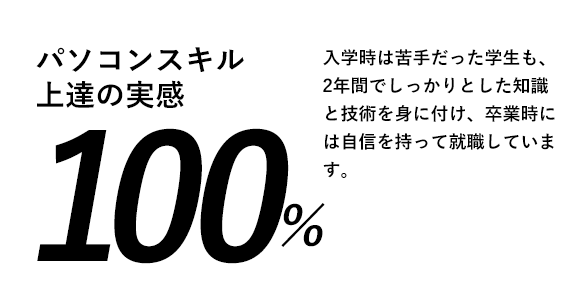 パソコンスキル
上達の実感

100%

入学時は苦手だった学生も、2年間でしっかりとした知識と技術を身に付け、卒業時には自信を持って就職しています。